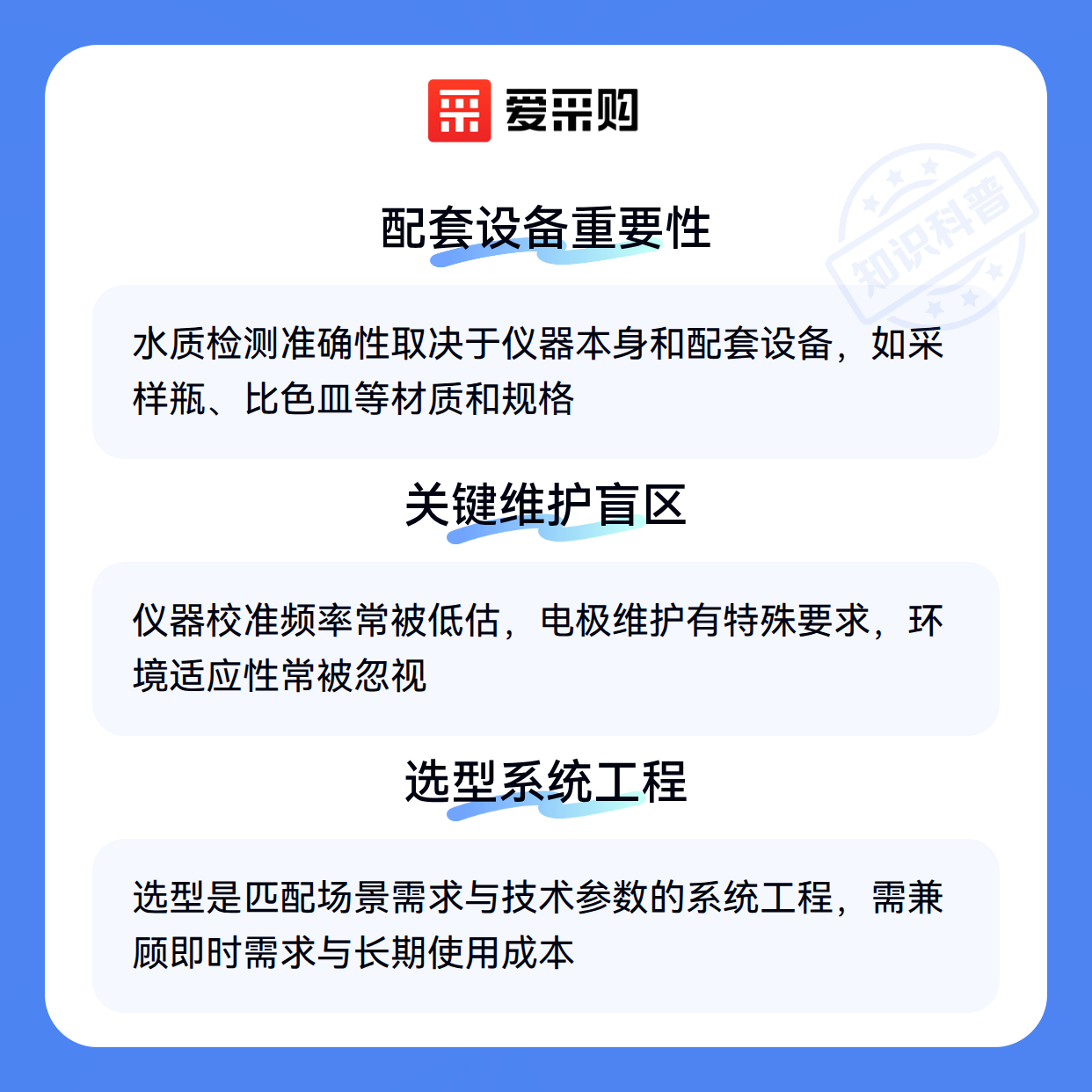 爱采购

配套设备重要性

水质检测准确性取决于仪器本身和配套设备，如采样瓶、比色皿等材质和规格

关键维护盲区

仪器校准频率常被低估，电极维护有特殊要求，环境适应性常被忽视

选型系统工程

选型是匹配场景需求与技术参数的系统工程，需兼顾即时需求与长期使用成本

知识科普